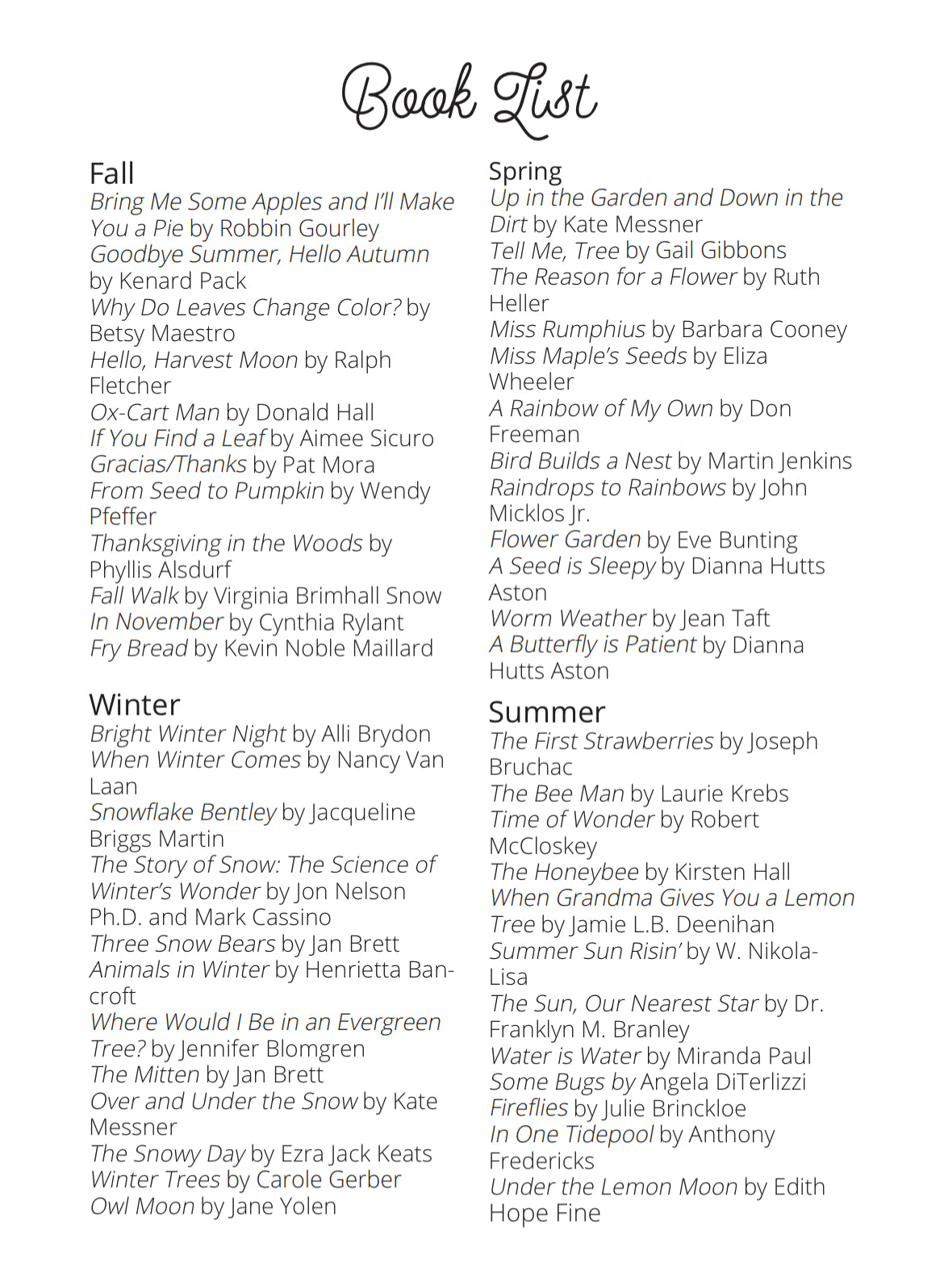 Book List

Fall
Bring Me Some Apples and I'll Make You a Pie by Robbin Gourley
Goodbye Summer, Hello Autumn by Kenard Pack
Why Do Leaves Change Color? by Betsy Maestro
Hello, Harvest Moon by Ralph Fletcher
Ox-Cart Man by Donald Hall
If You Find a Leaf by Aimee Sicuro
Gracias/Thanks by Pat Mora
From Seed to Pumpkin by Wendy Pfeffer
Thanksgiving in the Woods by Phyllis Alsdurf
Fall Walk by Virginia Brimhall Snow
In November by Cynthia Rylant
Fry Bread by Kevin Noble Maillard

Winter
Bright Winter Night by Alli Brydon
When Winter Comes by Nancy Van Laan
Snowflake Bentley by Jacqueline Briggs Martin
The Story of Snow: The Science of Winter's Wonder by Jon Nelson Ph.D. and Mark Cassino
Three Snow Bears by Jan Brett
Animals in Winter by Henrietta Bancroft
Where Would I Be in an Evergreen Tree? by Jennifer Blomgren
The Mitten by Jan Brett
Over and Under the Snow by Kate Messner
The Snowy Day by Ezra Jack Keats
Winter Trees by Carole Gerber
Owl Moon by Jane Yolen

Spring
Up in the Garden and Down in the Dirt by Kate Messner
Tell Me, Tree by Gail Gibbons
The Reason for a Flower by Ruth Heller
Miss Rumphius by Barbara Cooney
Miss Maple's Seeds by Eliza Wheeler
A Rainbow of My Own by Don Freeman
Bird Builds a Nest by Martin Jenkins
Raindrops to Rainbows by John Micklos Jr.
Flower Garden by Eve Bunting
A Seed is Sleepy by Dianna Hutts Aston
Worm Weather by Jean Taft
A Butterfly is Patient by Dianna Hutts Aston

Summer
The First Strawberries by Joseph Bruchac
The Bee Man by Laurie Krebs
Time of Wonder by Robert McCloskey
The Honeybee by Kirsten Hall
When Grandma Gives You a Lemon Tree by Jamie L.B. Deenihan
Summer Sun Risin' by W. Nikola-Lisa
The Sun, Our Nearest Star by Dr. Franklyn M. Branley
Water is Water by Miranda Paul
Some Bugs by Angela DiTerlizzi
Fireflies by Julie Brinckloe
In One Tidepool by Anthony Fredericks
Under the Lemon Moon by Edith Hope Fine